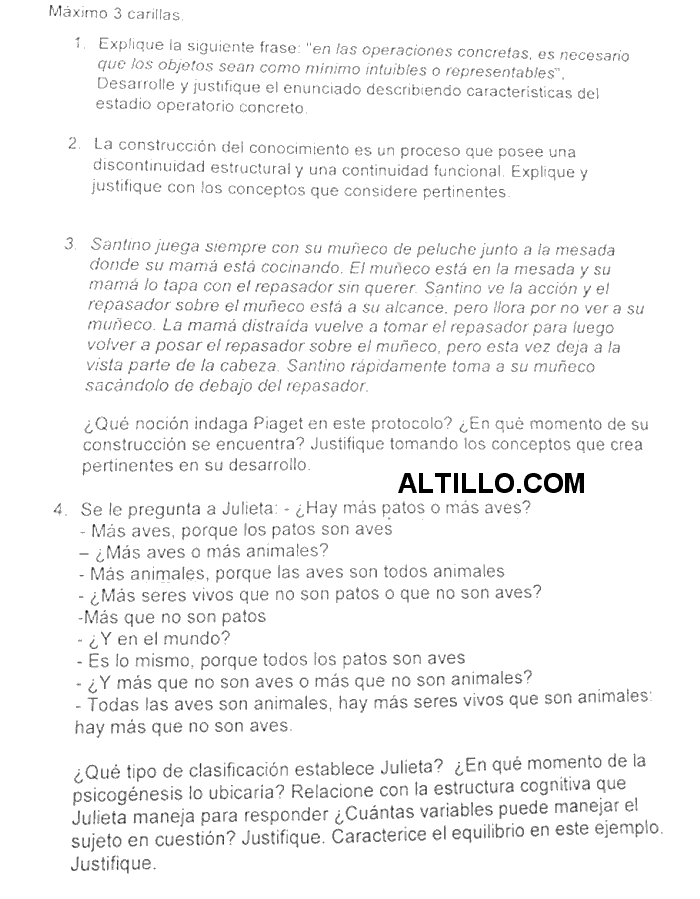 Máximo 3 carillas.

1. Explique la siguiente frase: "en las operaciones concretas, es necesario que los objetos sean como mínimo intuibles o representables". Desarrolle y justifique el enunciado describiendo características del estadio operatorio concreto.

2. La construcción del conocimiento es un proceso que posee una discontinuidad estructural y una continuidad funcional. Explique y justifique con los conceptos que considere pertinentes.

3. Santino juega siempre con su muñeco de peluche junto a la mesada donde su mamá está cocinando. El muñeco está en la mesada y su mamá lo tapa con el repasador sin querer. Santino ve la acción y el repasador sobre el muñeco está a su alcance, pero llora por no ver a su muñeco. La mamá distraída vuelve a tomar el repasador para luego volver a posar el repasador sobre el muñeco, pero esta vez deja a la vista parte de la cabeza. Santino rápidamente toma a su muñeco sacándolo de debajo del repasador.

¿Qué noción indaga Piaget en este protocolo? ¿En qué momento de su construcción se encuentra? Justifique tomando los conceptos que crea pertinentes en su desarrollo.

ALTILLO.COM

4. Se le pregunta a Julieta: - ¿Hay más patos o más aves?
- Más aves, porque los patos son aves
– ¿Más aves o más animales?
- Más animales, porque las aves son todos animales
- ¿Más seres vivos que no son patos o que no son aves?
-Más que no son patos
- ¿Y en el mundo?
- Es lo mismo, porque todos los patos son aves
- ¿Y más que no son aves o más que no son animales?
- Todas las aves son animales, hay más seres vivos que son animales: hay más que no son aves.

¿Qué tipo de clasificación establece Julieta? ¿En qué momento de la psicogénesis lo ubicaría? Relacione con la estructura cognitiva que Julieta maneja para responder ¿Cuántas variables puede manejar el sujeto en cuestión? Justifique. Caracterice el equilibrio en este ejemplo. Justifique.